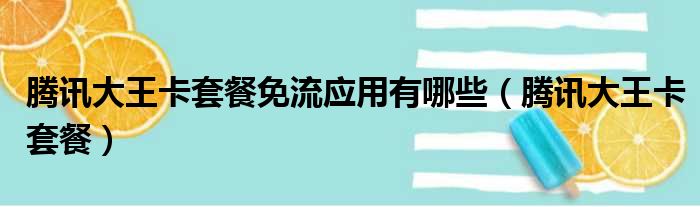 腾讯大王卡套餐免流应用有哪些（腾讯大王卡套餐）